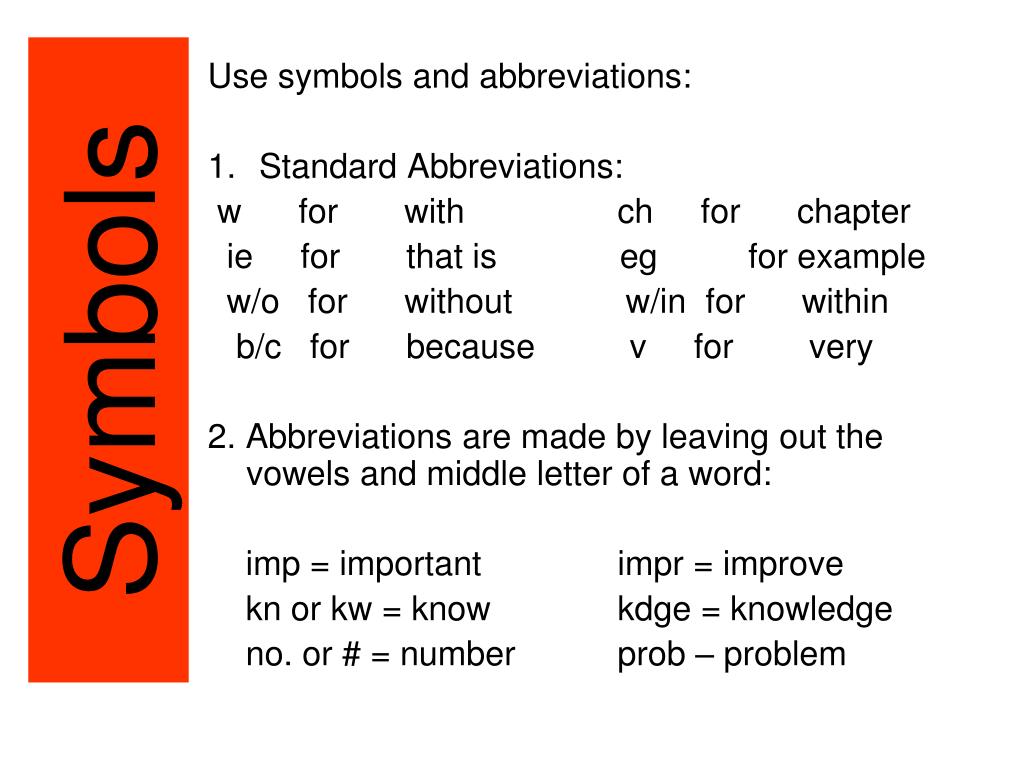 Symbols

Use symbols and abbreviations:

1. Standard Abbreviations:
w for with ch for chapter
ie for that is eg for example
w/o for without w/in for within
b/c for because v for very

2. Abbreviations are made by leaving out the vowels and middle letter of a word:

imp = important impr = improve
kn or kw = know kdge = knowledge
no. or # = number prob – problem